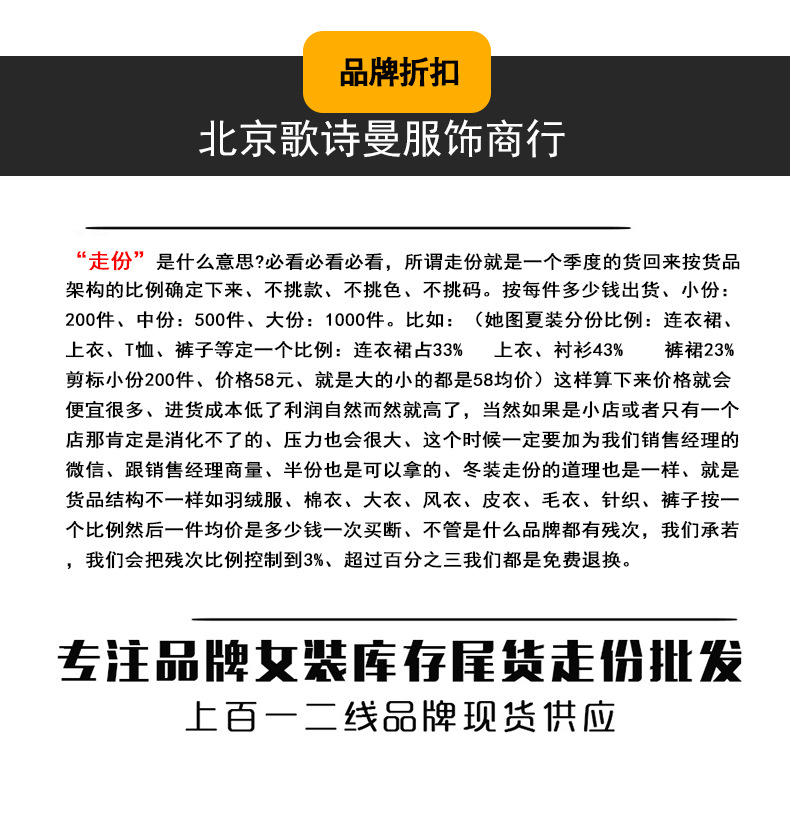 品牌折扣

北京歌诗曼服饰商行

“走份”是什么意思?必看必看必看，所谓走份就是一个季度的货回来按货品架构的比例确定下来、不挑款、不挑色、不挑码。按每件多少钱出货、小份：200件、中份：500件、大份：1000件。比如：（她图夏装分份比例：连衣裙、上衣、T恤、裤子等定一个比例：连衣裙占33% 上衣、衬衫43% 裤裙23%剪标小份200件、价格58元、就是大的小的都是58均价）这样算下来价格就会便宜很多、进货成本低了利润自然而然就高了，当然如果是小店或者只有一个店那肯定是消化不了的、压力也会很大、这个时候一定要加为我们销售经理的微信、跟销售经理商量、半份也是可以拿的、冬装走份的道理也是一样、就是货品结构不一样如羽绒服、棉衣、大衣、风衣、皮衣、毛衣、针织、裤子按一个比例然后一件均价是多少钱一次买断、不管是什么品牌都有残次，我们承若，我们会把残次比例控制到3%、超过百分之三我们都是免费退换。

专注品牌女装库存尾货走份批发

上百一二线品牌现货供应